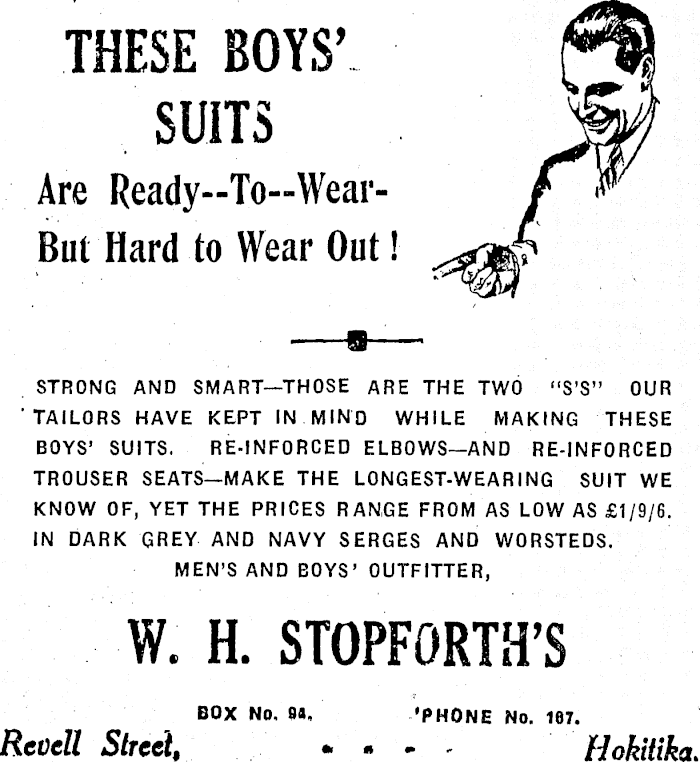 THESE BOYS' SUITS

Are Ready--To--Wear-
But Hard to Wear Out!

STRONG AND SMART—THOSE ARE THE TWO "S'S" OUR TAILORS HAVE KEPT IN MIND WHILE MAKING THESE BOYS' SUITS. RE-INFORCED ELBOWS—AND RE-INFORCED TROUSER SEATS—MAKE THE LONGEST-WEARING SUIT WE KNOW OF, YET THE PRICES RANGE FROM AS LOW AS £1/9/6. IN DARK GREY AND NAVY SERGES AND WORSTEDS.

MEN'S AND BOYS' OUTFITTER,

W. H. STOPFORTH'S

BOX No. 94. 'PHONE No. 167.

Revell Street, Hokitika.